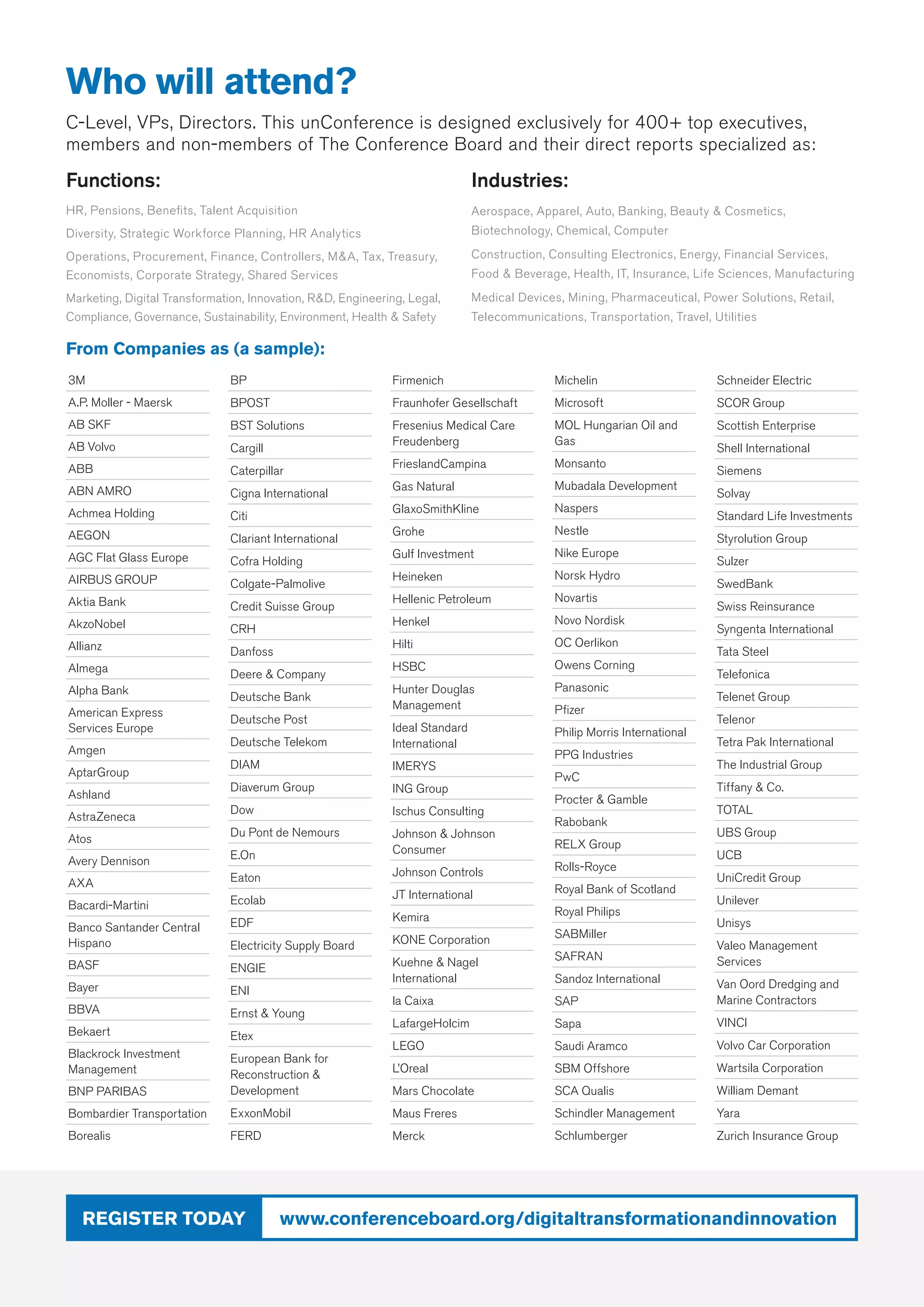 Who will attend?

C-Level, VPs, Directors. This unConference is designed exclusively for 400+ top executives, members and non-members of The Conference Board and their direct reports specialized as:

Functions:

HR, Pensions, Benefits, Talent Acquisition

Diversity, Strategic Workforce Planning, HR Analytics

Operations, Procurement, Finance, Controllers, M&A, Tax, Treasury, Economists, Corporate Strategy, Shared Services

Marketing, Digital Transformation, Innovation, R&D, Engineering, Legal, Compliance, Governance, Sustainability, Environment, Health & Safety

Industries:

Aerospace, Apparel, Auto, Banking, Beauty & Cosmetics, Biotechnology, Chemical, Computer

Construction, Consulting Electronics, Energy, Financial Services, Food & Beverage, Health, IT, Insurance, Life Sciences, Manufacturing

Medical Devices, Mining, Pharmaceutical, Power Solutions, Retail, Telecommunications, Transportation, Travel, Utilities

From Companies as (a sample):

3M
A.P. Moller - Maersk
AB SKF
AB Volvo
ABB
ABN AMRO
Achmea Holding
AEGON
AGC Flat Glass Europe
AIRBUS GROUP
Aktia Bank
AkzoNobel
Allianz
Almega
Alpha Bank
American Express Services Europe
Amgen
AptarGroup
Ashland
AstraZeneca
Atos
Avery Dennison
AXA
Bacardi-Martini
Banco Santander Central Hispano
BASF
Bayer
BBVA
Bekaert
Blackrock Investment Management
BNP PARIBAS
Bombardier Transportation
Borealis

BP
BPOST
BST Solutions
Cargill
Caterpillar
Cigna International
Citi
Clariant International
Cofra Holding
Colgate-Palmolive
Credit Suisse Group
CRH
Danfoss
Deere & Company
Deutsche Bank
Deutsche Post
Deutsche Telekom
DIAM
Diaverum Group
Dow
Du Pont de Nemours
E.On
Eaton
Ecolab
EDF
Electricity Supply Board
ENGIE
ENI
Ernst & Young
Etex
European Bank for Reconstruction & Development
ExxonMobil
FERD

Firmenich
Fraunhofer Gesellschaft
Fresenius Medical Care Freudenberg
FrieslandCampina
Gas Natural
GlaxoSmithKline
Grohe
Gulf Investment
Heineken
Hellenic Petroleum
Henkel
Hilti
HSBC
Hunter Douglas Management
Ideal Standard International
IMERYS
ING Group
Ischus Consulting
Johnson & Johnson Consumer
Johnson Controls
JT International
Kemira
KONE Corporation
Kuehne & Nagel International
la Caixa
LafargeHolcim
LEGO
L'Oreal
Mars Chocolate
Maus Freres
Merck

Michelin
Microsoft
MOL Hungarian Oil and Gas
Monsanto
Mubadala Development
Naspers
Nestle
Nike Europe
Norsk Hydro
Novartis
Novo Nordisk
OC Oerlikon
Owens Corning
Panasonic
Pfizer
Philip Morris International
PPG Industries
PwC
Procter & Gamble
Rabobank
RELX Group
Rolls-Royce
Royal Bank of Scotland
Royal Philips
SABMiller
SAFRAN
Sandoz International
SAP
Sapa
Saudi Aramco
SBM Offshore
SCA Qualis
Schindler Management
Schlumberger

Schneider Electric
SCOR Group
Scottish Enterprise
Shell International
Siemens
Solvay
Standard Life Investments
Styrolution Group
Sulzer
SwedBank
Swiss Reinsurance
Syngenta International
Tata Steel
Telefonica
Telenet Group
Telenor
Tetra Pak International
The Industrial Group
Tiffany & Co.
TOTAL
UBS Group
UCB
UniCredit Group
Unilever
Unisys
Valeo Management Services
Van Oord Dredging and Marine Contractors
VINCI
Volvo Car Corporation
Wartsila Corporation
William Demant
Yara
Zurich Insurance Group

REGISTER TODAY www.conferenceboard.org/digitaltransformationandinnovation